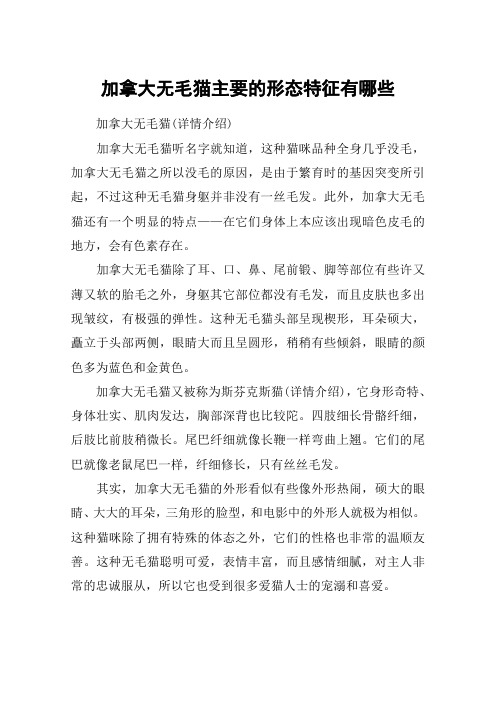 加拿大无毛猫主要的形态特征有哪些

加拿大无毛猫(详情介绍)

加拿大无毛猫听名字就知道，这种猫咪品种全身几乎没毛，加拿大无毛猫之所以没毛的原因，是由于繁育时的基因突变所引起，不过这种无毛猫身躯并非没有一丝毛发。此外，加拿大无毛猫还有一个明显的特点——在它们身体上本应该出现暗色皮毛的地方，会有色素存在。

加拿大无毛猫除了耳、口、鼻、尾前锻、脚等部位有些许又薄又软的胎毛之外，身躯其它部位都没有毛发，而且皮肤也多出现皱纹，有极强的弹性。这种无毛猫头部呈现楔形，耳朵硕大，矗立于头部两侧，眼睛大而且呈圆形，稍稍有些倾斜，眼睛的颜色多为蓝色和金黄色。

加拿大无毛猫又被称为斯芬克斯猫(详情介绍)，它身形奇特、身体壮实、肌肉发达，胸部深背也比较陀。四肢细长骨骼纤细，后肢比前肢稍微长。尾巴纤细就像长鞭一样弯曲上翘。它们的尾巴就像老鼠尾巴一样，纤细修长，只有丝丝毛发。

其实，加拿大无毛猫的外形看似有些像外形热闹，硕大的眼睛、大大的耳朵，三角形的脸型，和电影中的外形人就极为相似。这种猫咪除了拥有特殊的体态之外，它们的性格也非常的温顺友善。这种无毛猫聪明可爱，表情丰富，而且感情细腻，对主人非常的忠诚服从，所以它也受到很多爱猫人士的宠溺和喜爱。